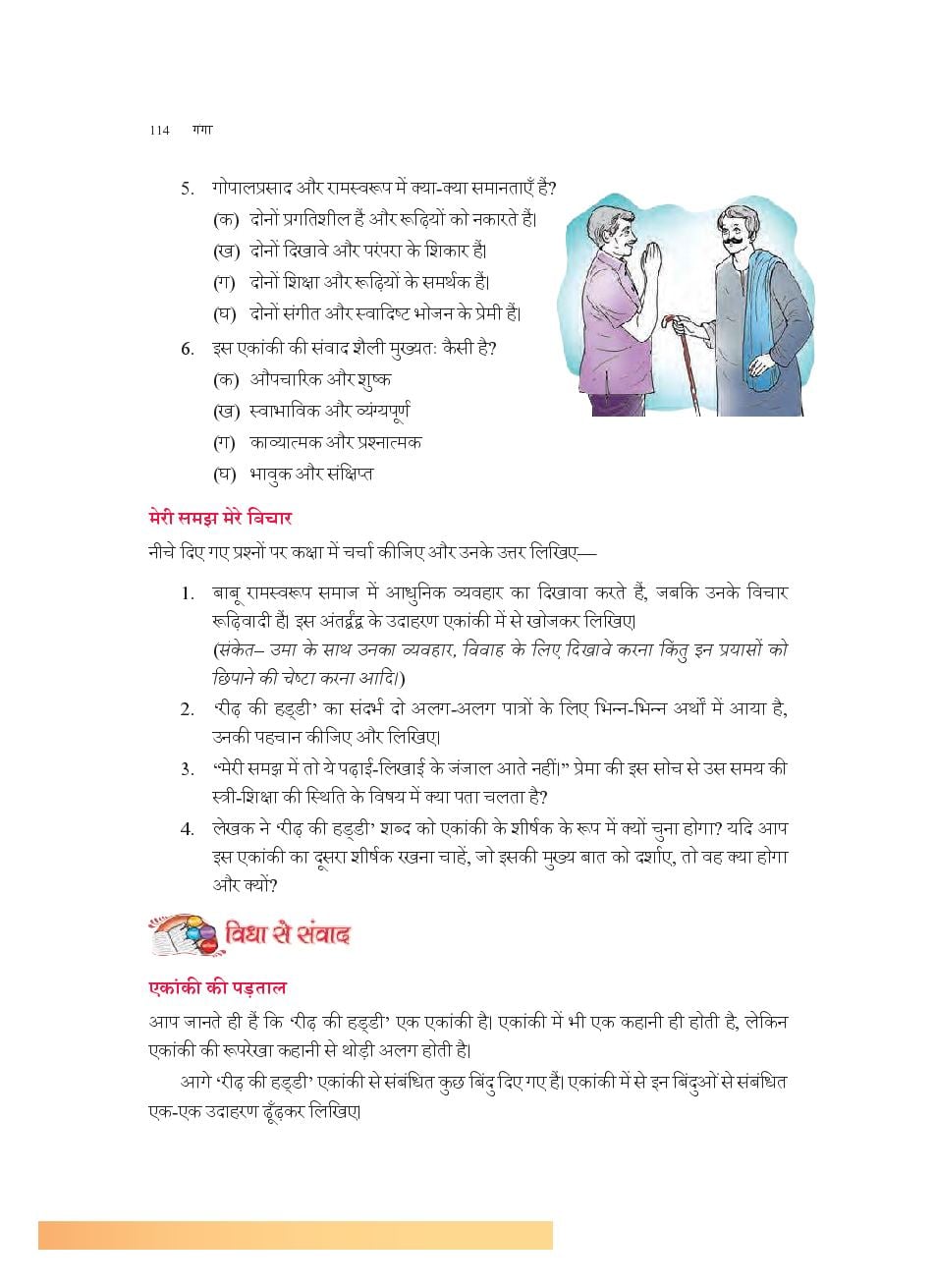 114 गंगा

5. गोपालप्रसाद और रामस्वरूप में क्या-क्या समानताएँ हैं?
(क) दोनों प्रगतिशील हैं और रूढ़ियों को नकारते हैं।
(ख) दोनों दिखावे और परंपरा के शिकार हैं।
(ग) दोनों शिक्षा और रूढ़ियों के समर्थक हैं।
(घ) दोनों संगीत और स्वादिष्ट भोजन के प्रेमी हैं।

6. इस एकांकी की संवाद शैली मुख्यतः कैसी है?
(क) औपचारिक और शुष्क
(ख) स्वाभाविक और व्यंग्यपूर्ण
(ग) काव्यात्मक और प्रश्नात्मक
(घ) भावुक और संक्षिप्त

मेरी समझ मेरे विचार

नीचे दिए गए प्रश्नों पर कक्षा में चर्चा कीजिए और उनके उत्तर लिखिए—

1. बाबू रामस्वरूप समाज में आधुनिक व्यवहार का दिखावा करते हैं, जबकि उनके विचार रूढ़िवादी हैं। इस अंतर्द्वंद्व के उदाहरण एकांकी में से खोजकर लिखिए।
(संकेत– उमा के साथ उनका व्यवहार, विवाह के लिए दिखावे करना किंतु इन प्रयासों को छिपाने की चेष्टा करना आदि।)

2. 'रीढ़ की हड्डी' का संदर्भ दो अलग-अलग पात्रों के लिए भिन्न-भिन्न अर्थों में आया है, उनकी पहचान कीजिए और लिखिए।

3. "मेरी समझ में तो ये पढ़ाई-लिखाई के जंजाल आते नहीं।" प्रेमा की इस सोच से उस समय की स्त्री-शिक्षा की स्थिति के विषय में क्या पता चलता है?

4. लेखक ने 'रीढ़ की हड्डी' शब्द को एकांकी के शीर्षक के रूप में क्यों चुना होगा? यदि आप इस एकांकी का दूसरा शीर्षक रखना चाहें, जो इसकी मुख्य बात को दर्शाए, तो वह क्या होगा और क्यों?

विधा से संवाद

एकांकी की पड़ताल

आप जानते ही हैं कि 'रीढ़ की हड्डी' एक एकांकी है। एकांकी में भी एक कहानी ही होती है, लेकिन एकांकी की रूपरेखा कहानी से थोड़ी अलग होती है।

आगे 'रीढ़ की हड्डी' एकांकी से संबंधित कुछ बिंदु दिए गए हैं। एकांकी में से इन बिंदुओं से संबंधित एक-एक उदाहरण ढूँढ़कर लिखिए।